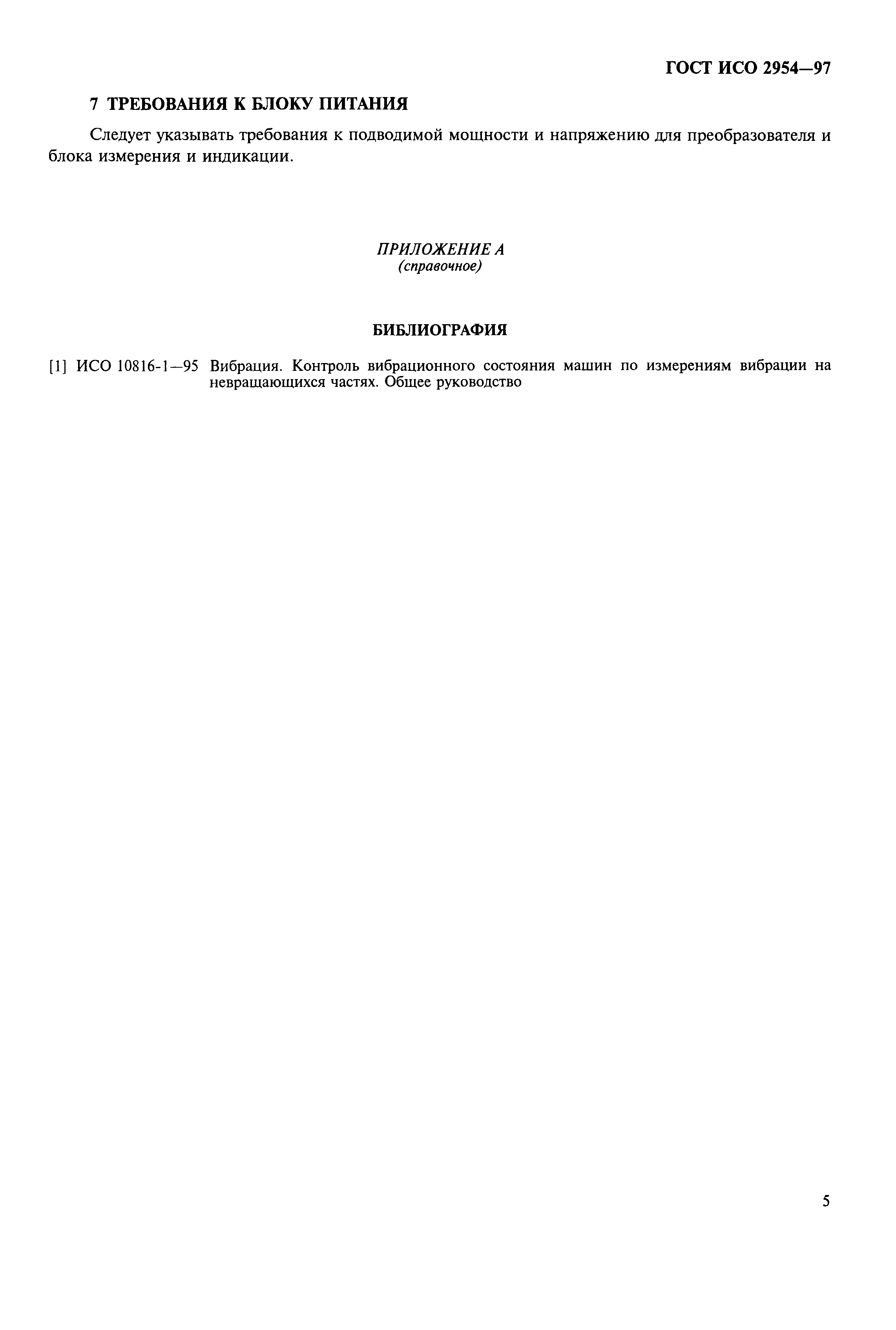 ГОСТ ИСО 2954—97

7 ТРЕБОВАНИЯ К БЛОКУ ПИТАНИЯ

Следует указывать требования к подводимой мощности и напряжению для преобразователя и блока измерения и индикации.

ПРИЛОЖЕНИЕ А
(справочное)

БИБЛИОГРАФИЯ

[1] ИСО 10816-1—95 Вибрация. Контроль вибрационного состояния машин по измерениям вибрации на невращающихся частях. Общее руководство

5